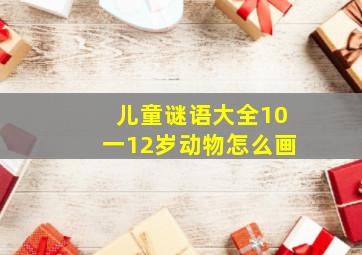 儿童谜语大全10一12岁动物怎么画